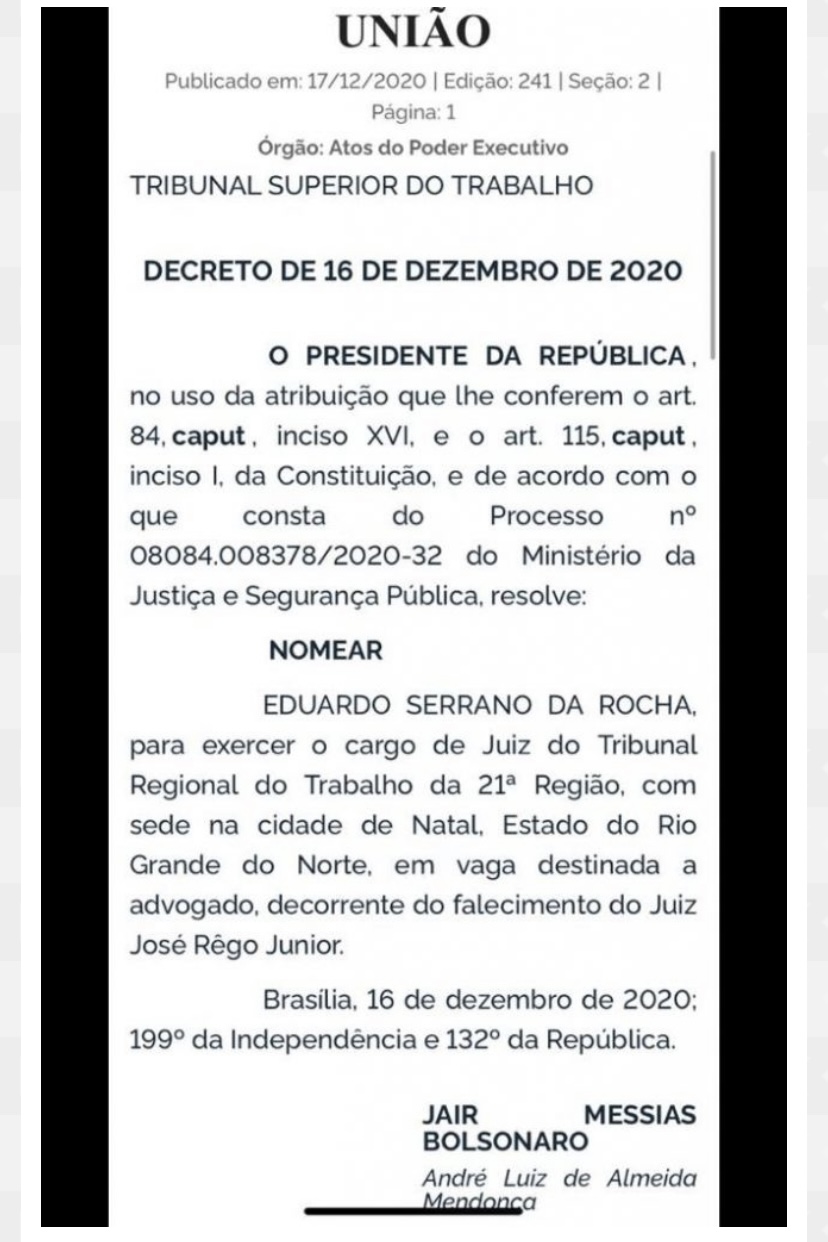 UNIÃO

Publicado em: 17/12/2020 | Edição: 241 | Seção: 2 | Página: 1

Órgão: Atos do Poder Executivo

TRIBUNAL SUPERIOR DO TRABALHO

DECRETO DE 16 DE DEZEMBRO DE 2020

O PRESIDENTE DA REPÚBLICA, no uso da atribuição que lhe conferem o art. 84, caput, inciso XVI, e o art. 115, caput, inciso I, da Constituição, e de acordo com o que consta do Processo nº 08084.008378/2020-32 do Ministério da Justiça e Segurança Pública, resolve:

NOMEAR

EDUARDO SERRANO DA ROCHA, para exercer o cargo de Juiz do Tribunal Regional do Trabalho da 21ª Região, com sede na cidade de Natal, Estado do Rio Grande do Norte, em vaga destinada a advogado, decorrente do falecimento do Juiz José Rêgo Junior.

Brasília, 16 de dezembro de 2020; 199º da Independência e 132º da República.

JAIR MESSIAS BOLSONARO

André Luiz de Almeida Mendonça